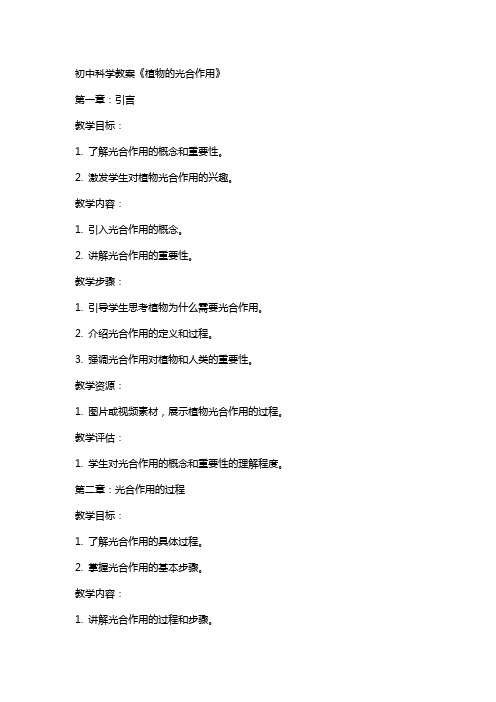 初中科学教案《植物的光合作用》

第一章：引言

教学目标：

1. 了解光合作用的概念和重要性。

2. 激发学生对植物光合作用的兴趣。

教学内容：

1. 引入光合作用的概念。

2. 讲解光合作用的重要性。

教学步骤：

1. 引导学生思考植物为什么需要光合作用。

2. 介绍光合作用的定义和过程。

3. 强调光合作用对植物和人类的重要性。

教学资源：

1. 图片或视频素材，展示植物光合作用的过程。

教学评估：

1. 学生对光合作用的概念和重要性的理解程度。

第二章：光合作用的过程

教学目标：

1. 了解光合作用的具体过程。

2. 掌握光合作用的基本步骤。

教学内容：

1. 讲解光合作用的过程和步骤。